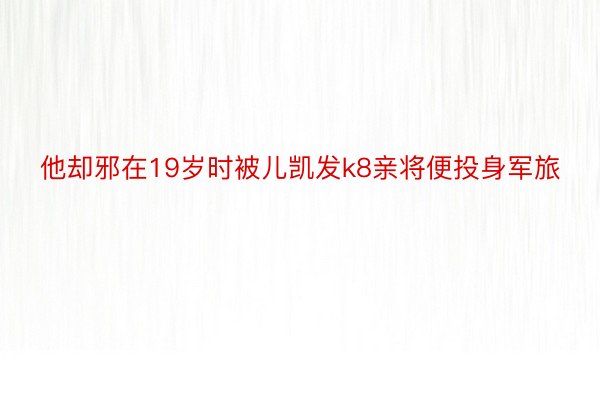 他却邪在19岁时被儿凯发k8亲将便投身军旅